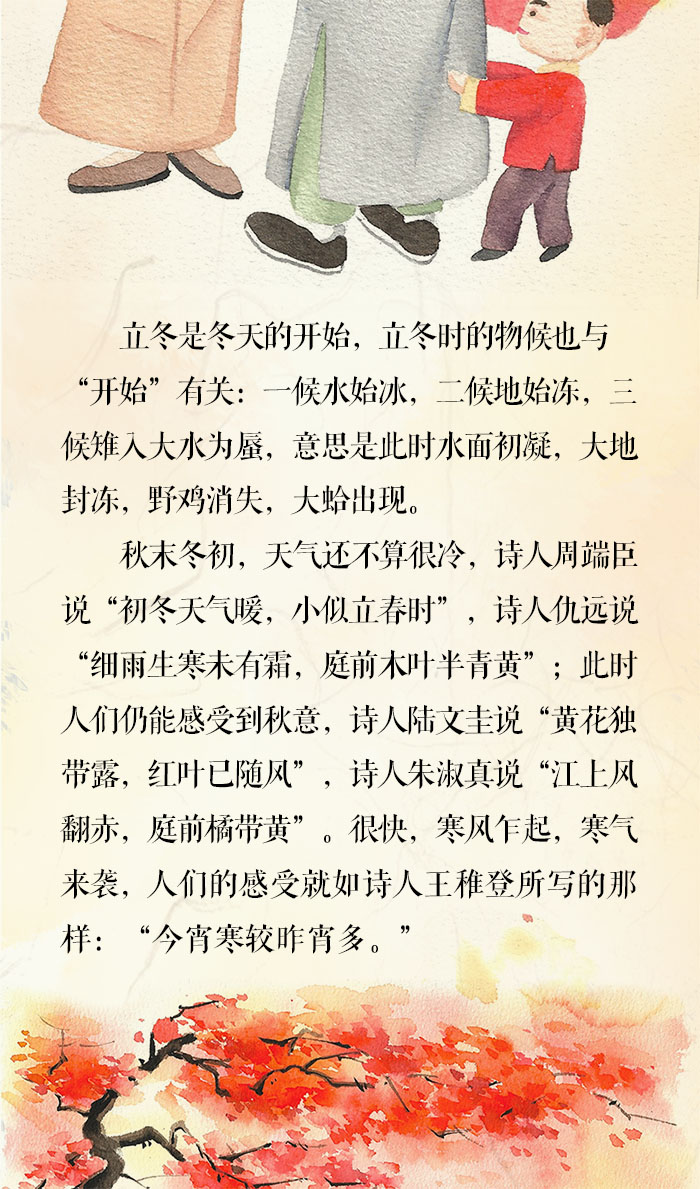 立冬是冬天的开始，立冬时的物候也与“开始”有关：一候水始冰，二候地始冻，三候雉入大水为蜃，意思是此时水面初凝，大地封冻，野鸡消失，大蛤出现。

秋末冬初，天气还不算很冷，诗人周端臣说“初冬天气暖，小似立春时”，诗人仇远说“细雨生寒未有霜，庭前木叶半青黄”；此时人们仍能感受到秋意，诗人陆文圭说“黄花独带露，红叶已随风”，诗人朱淑真说“江上风翻赤，庭前橘带黄”。很快，寒风乍起，寒气来袭，人们的感受就如诗人王稚登所写的那样：“今宵寒较昨宵多。”